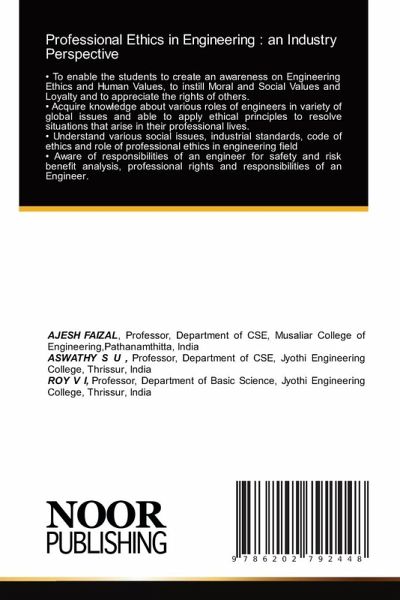 Professional Ethics in Engineering : an Industry Perspective

• To enable the students to create an awareness on Engineering Ethics and Human Values, to instill Moral and Social Values and Loyalty and to appreciate the rights of others.
• Acquire knowledge about various roles of engineers in variety of global issues and able to apply ethical principles to resolve situations that arise in their professional lives.
• Understand various social issues, industrial standards, code of ethics and role of professional ethics in engineering field
• Aware of responsibilities of an engineer for safety and risk benefit analysis, professional rights and responsibilities of an Engineer.

AJESH FAIZAL, Professor, Department of CSE, Musaliar College of Engineering,Pathanamthitta, India
ASWATHY S U , Professor, Department of CSE, Jyothi Engineering College, Thrissur, India
ROY V I, Professor, Department of Basic Science, Jyothi Engineering College, Thrissur, India

NOOR
PUBLISHING

9 786202 792448